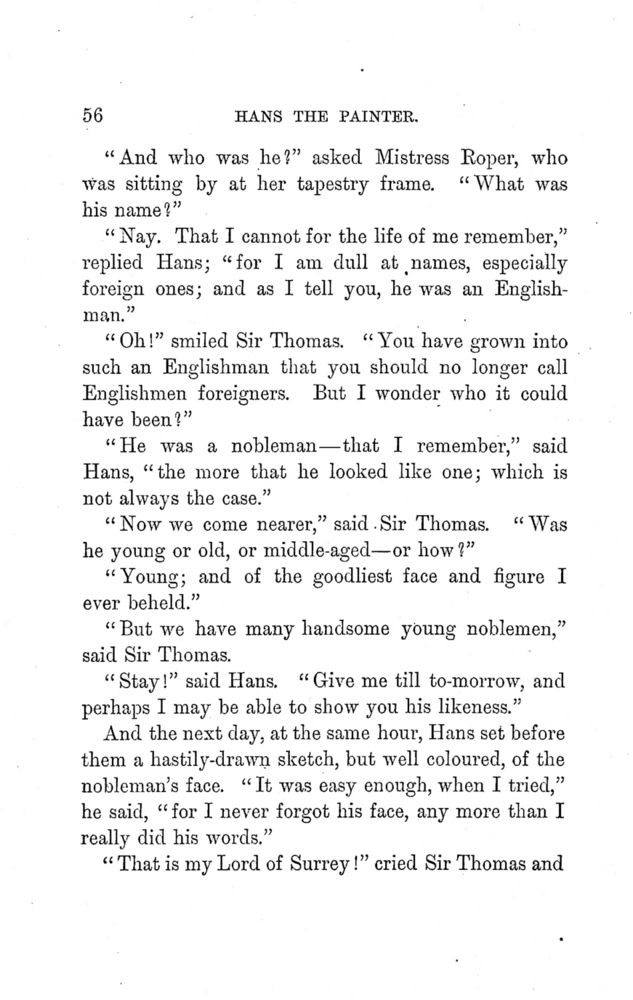 56 HANS THE PAINTER.

"And who was he?" asked Mistress Roper, who was sitting by at her tapestry frame. "What was his name?"

"Nay. That I cannot for the life of me remember," replied Hans; "for I am dull at names, especially foreign ones; and as I tell you, he was an Englishman."

"Oh!" smiled Sir Thomas. "You have grown into such an Englishman that you should no longer call Englishmen foreigners. But I wonder who it could have been?"

"He was a nobleman—that I remember," said Hans, "the more that he looked like one; which is not always the case."

"Now we come nearer," said Sir Thomas. "Was he young or old, or middle-aged—or how?"

"Young; and of the goodliest face and figure I ever beheld."

"But we have many handsome young noblemen," said Sir Thomas.

"Stay!" said Hans. "Give me till to-morrow, and perhaps I may be able to show you his likeness."

And the next day, at the same hour, Hans set before them a hastily-drawn sketch, but well coloured, of the nobleman's face. "It was easy enough, when I tried," he said, "for I never forgot his face, any more than I really did his words."

"That is my Lord of Surrey!" cried Sir Thomas and